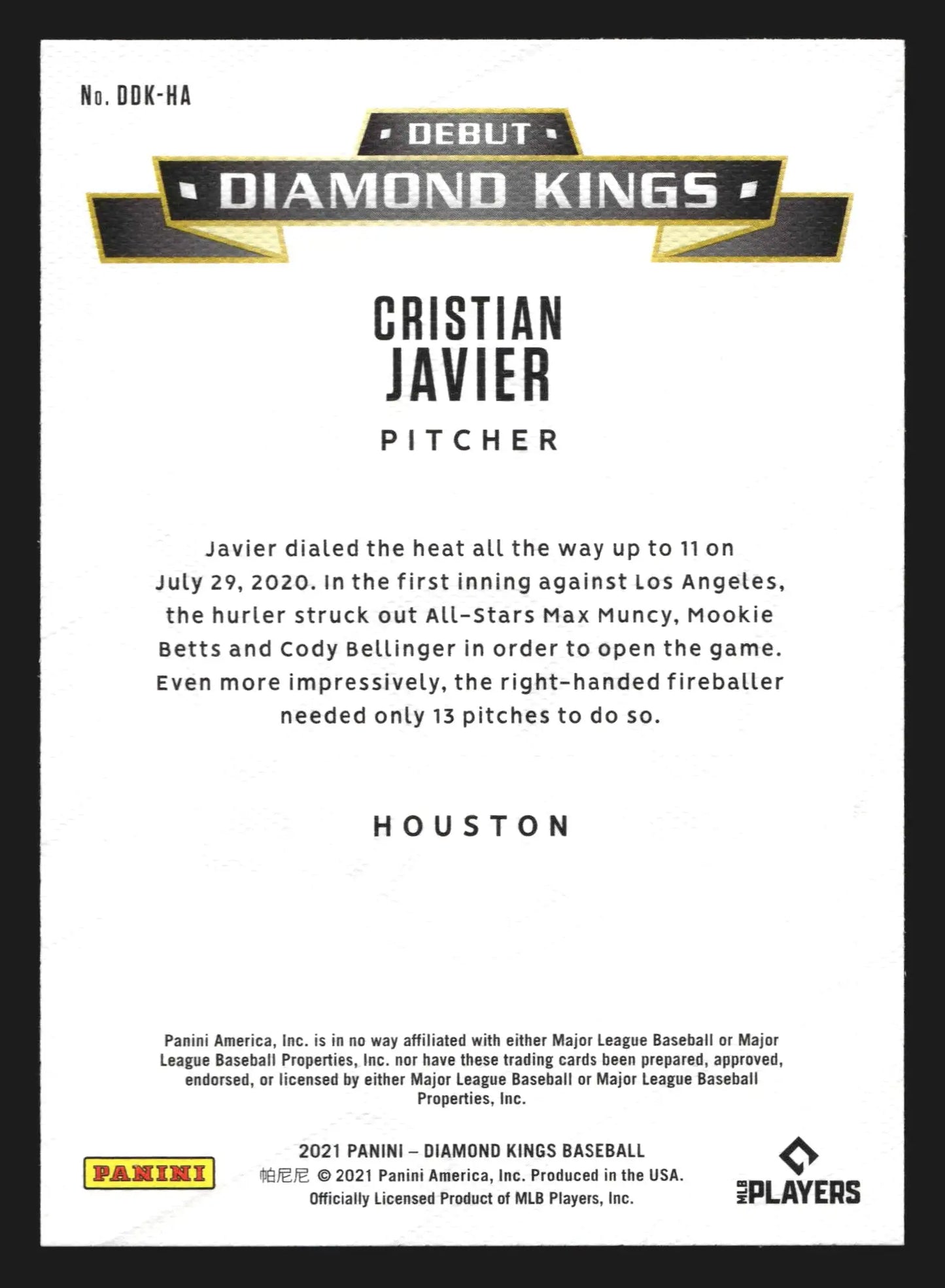 No. DDK-HA

DEBUT

DIAMOND KINGS

CRISTIAN JAVIER

PITCHER

Javier dialed the heat all the way up to 11 on July 29, 2020. In the first inning against Los Angeles, the hurler struck out All-Stars Max Muncy, Mookie Betts and Cody Bellinger in order to open the game. Even more impressively, the right-handed fireballer needed only 13 pitches to do so.

HOUSTON

Panini America, Inc. is in no way affiliated with either Major League Baseball or Major League Baseball Properties, Inc. nor have these trading cards been prepared, approved, endorsed, or licensed by either Major League Baseball or Major League Baseball Properties, Inc.

PANINI

2021 PANINI – DIAMOND KINGS BASEBALL
帕尼尼 © 2021 Panini America, Inc. Produced in the USA.
Officially Licensed Product of MLB Players, Inc.

MLB PLAYERS